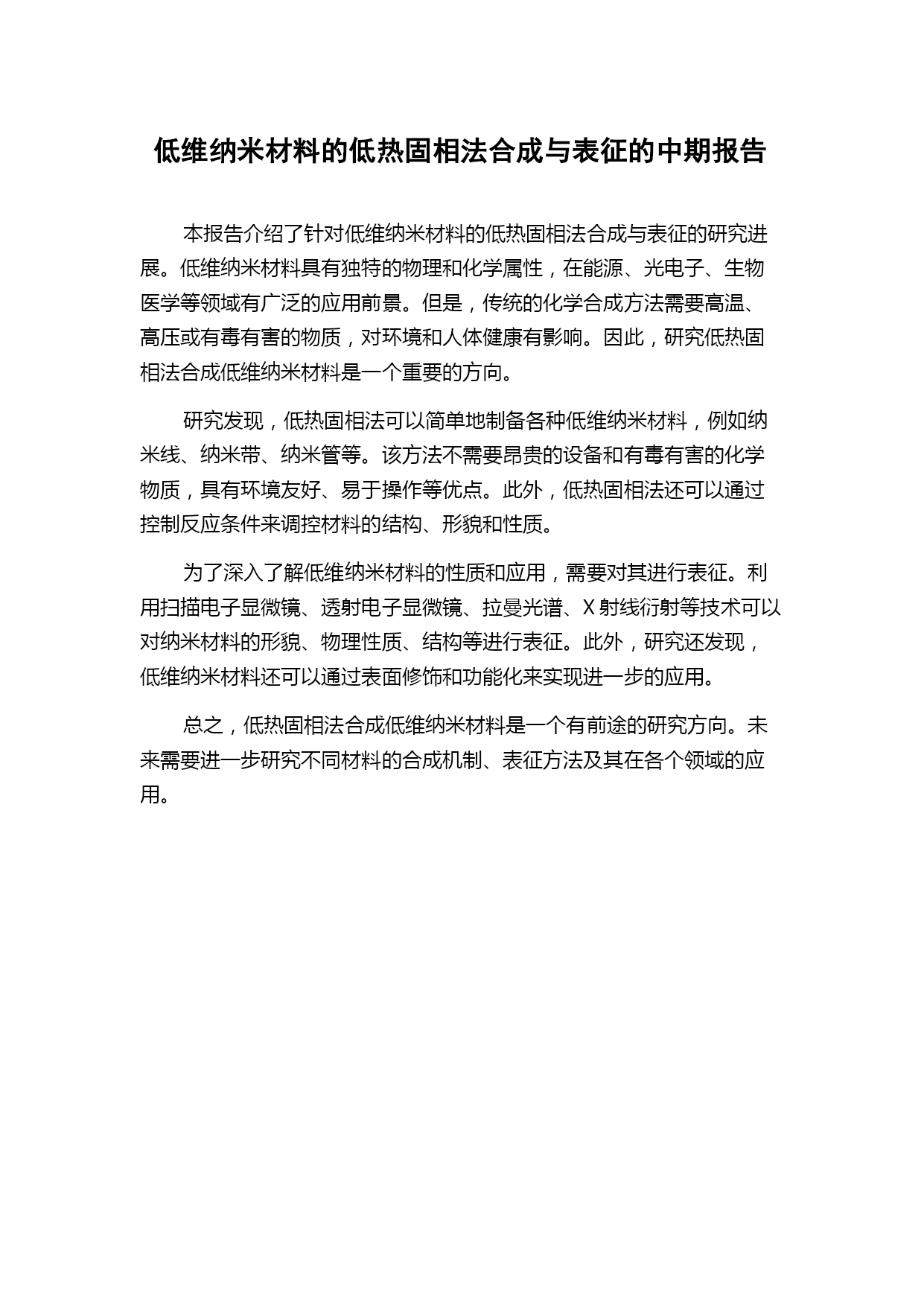 低维纳米材料的低热固相法合成与表征的中期报告

本报告介绍了针对低维纳米材料的低热固相法合成与表征的研究进展。低维纳米材料具有独特的物理和化学属性，在能源、光电子、生物医学等领域有广泛的应用前景。但是，传统的化学合成方法需要高温、高压或有毒有害的物质，对环境和人体健康有影响。因此，研究低热固相法合成低维纳米材料是一个重要的方向。

研究发现，低热固相法可以简单地制备各种低维纳米材料，例如纳米线、纳米带、纳米管等。该方法不需要昂贵的设备和有毒有害的化学物质，具有环境友好、易于操作等优点。此外，低热固相法还可以通过控制反应条件来调控材料的结构、形貌和性质。

为了深入了解低维纳米材料的性质和应用，需要对其进行表征。利用扫描电子显微镜、透射电子显微镜、拉曼光谱、X 射线衍射等技术可以对纳米材料的形貌、物理性质、结构等进行表征。此外，研究还发现，低维纳米材料还可以通过表面修饰和功能化来实现进一步的应用。

总之，低热固相法合成低维纳米材料是一个有前途的研究方向。未来需要进一步研究不同材料的合成机制、表征方法及其在各个领域的应用。